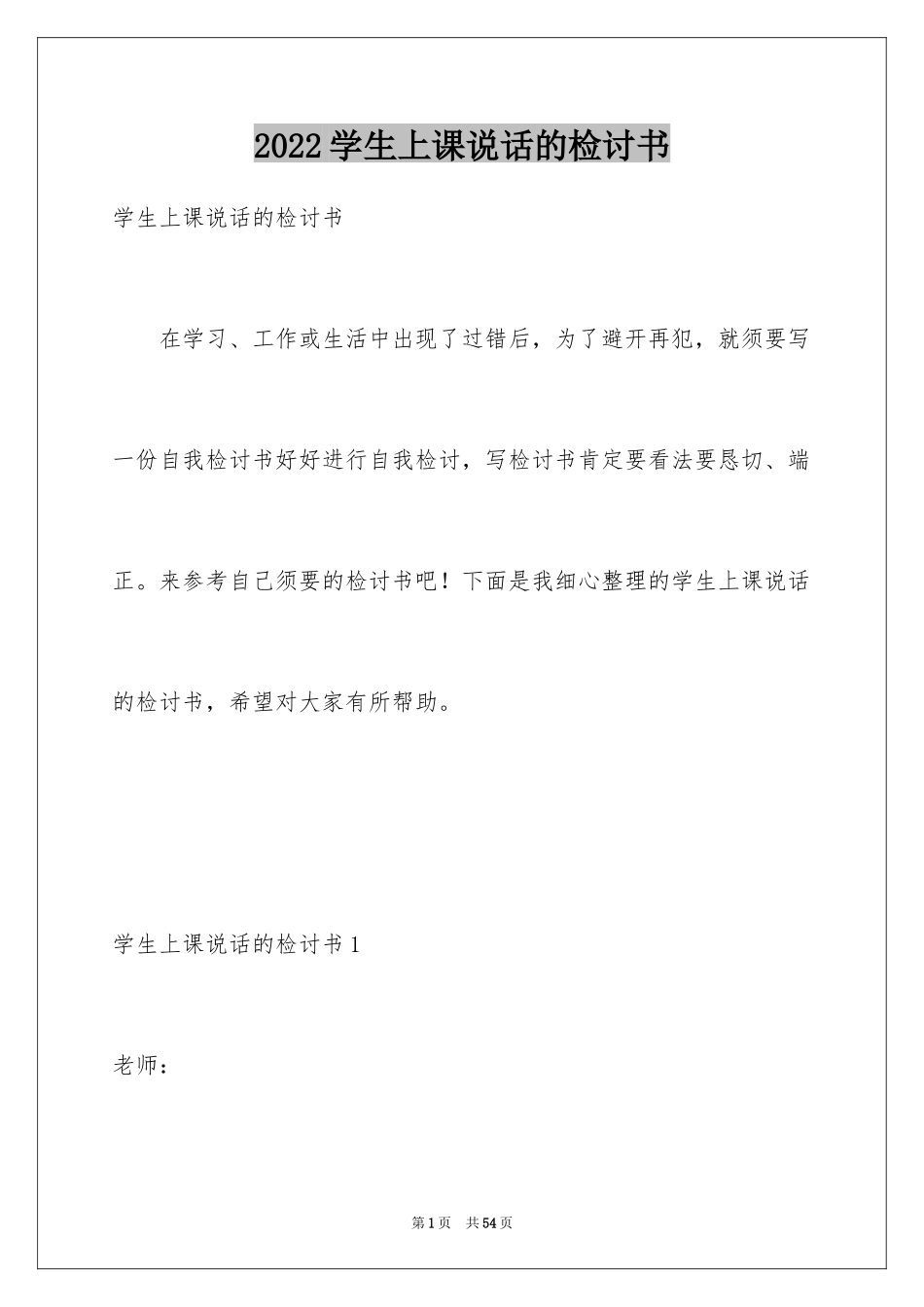 2022学生上课说话的检讨书

学生上课说话的检讨书

在学习、工作或生活中出现了过错后，为了避开再犯，就须要写一份自我检讨书好好进行自我检讨，写检讨书肯定要看法要恳切、端正。来参考自己须要的检讨书吧！下面是我细心整理的学生上课说话的检讨书，希望对大家有所帮助。

学生上课说话的检讨书1

老师：

第1页　共54页